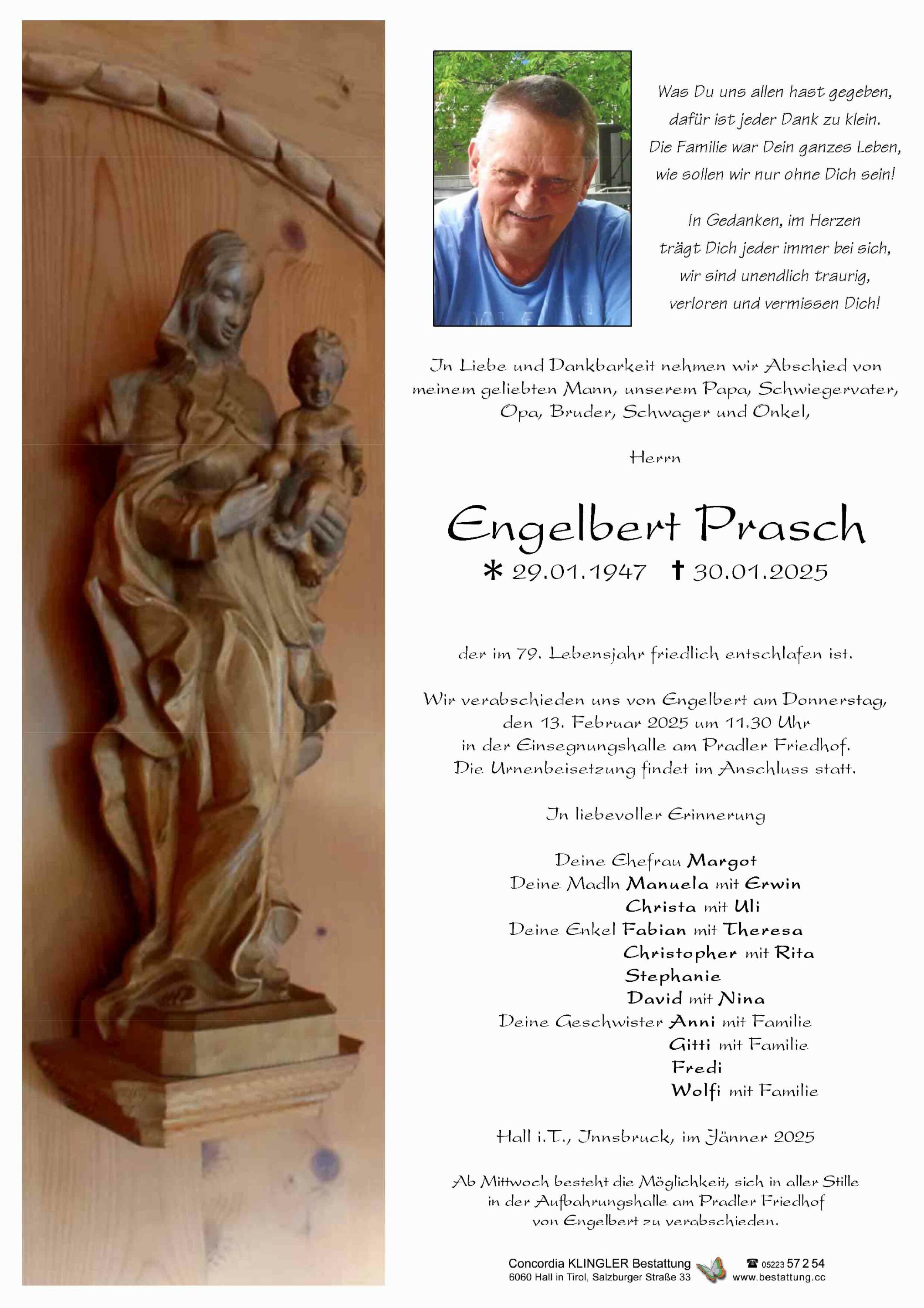 Was Du uns allen hast gegeben,
dafür ist jeder Dank zu klein.
Die Familie war Dein ganzes Leben,
wie sollen wir nur ohne Dich sein!

In Gedanken, im Herzen
trägt Dich jeder immer bei sich,
wir sind unendlich traurig,
verloren und vermissen Dich!

In Liebe und Dankbarkeit nehmen wir Abschied von meinem geliebten Mann, unserem Papa, Schwiegervater, Opa, Bruder, Schwager und Onkel,

Herrn

Engelbert Prasch

* 29.01.1947 † 30.01.2025

der im 79. Lebensjahr friedlich entschlafen ist.

Wir verabschieden uns von Engelbert am Donnerstag, den 13. Februar 2025 um 11.30 Uhr in der Einsegnungshalle am Pradler Friedhof. Die Urnenbeisetzung findet im Anschluss statt.

In liebevoller Erinnerung

Deine Ehefrau Margot
Deine Madln Manuela mit Erwin
Christa mit Uli
Deine Enkel Fabian mit Theresa
Christopher mit Rita
Stephanie
David mit Nina
Deine Geschwister Anni mit Familie
Gitti mit Familie
Fredi
Wolfi mit Familie

Hall i.T., Innsbruck, im Jänner 2025

Ab Mittwoch besteht die Möglichkeit, sich in aller Stille in der Aufbahrungshalle am Pradler Friedhof von Engelbert zu verabschieden.

Concordia KLINGLER Bestattung
6060 Hall in Tirol, Salzburger Straße 33
☎ 05223 57 2 54
www.bestattung.cc